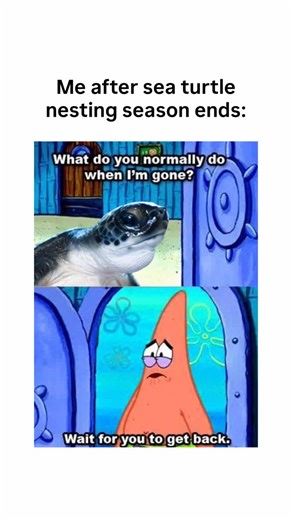 Me after sea turtle nesting season ends:

What do you normally do when I'm gone?

Wait for you to get back.